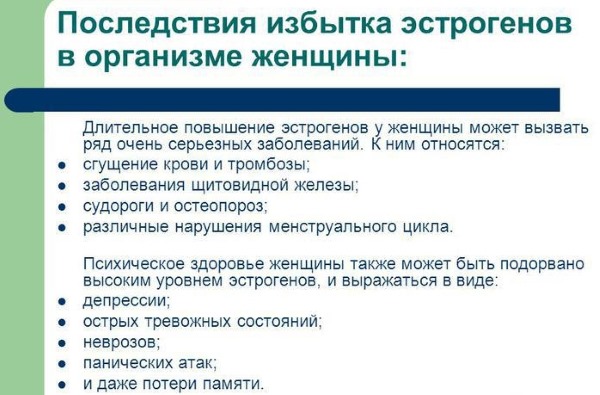 Последствия избытка эстрогенов в организме женщины:

Длительное повышение эстрогенов у женщины может вызвать ряд очень серьезных заболеваний. К ним относятся:
- сгущение крови и тромбозы;
- заболевания щитовидной железы;
- судороги и остеопороз;
- различные нарушения менструального цикла.

Психическое здоровье женщины также может быть подорвано высоким уровнем эстрогенов, и выражаться в виде:
- депрессии;
- острых тревожных состояний;
- неврозов;
- панических атак;
- и даже потери памяти.